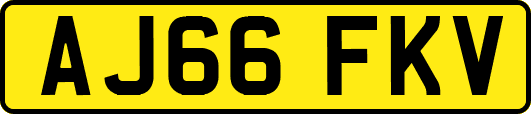 AJ66 FKV